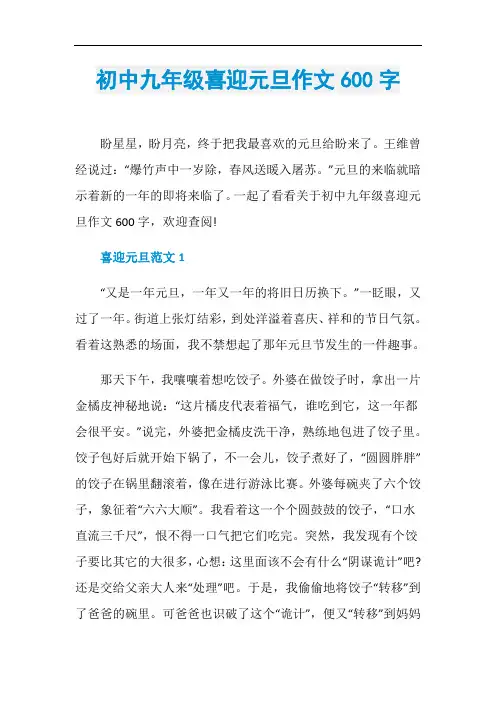 初中九年级喜迎元旦作文 600 字

盼星星，盼月亮，终于把我最喜欢的元旦给盼来了。王维曾经说过：“爆竹声中一岁除，春风送暖入屠苏。”元旦的来临就暗示着新的一年的即将来临了。一起了看看关于初中九年级喜迎元旦作文 600 字，欢迎查阅!

喜迎元旦范文 1

“又是一年元旦，一年又一年的将旧日历换下。”一眨眼，又过了一年。街道上张灯结彩，到处洋溢着喜庆、祥和的节日气氛。看着这熟悉的场面，我不禁想起了那年元旦节发生的一件趣事。

那天下午，我嚷嚷着想吃饺子。外婆在做饺子时，拿出一片金橘皮神秘地说：“这片橘皮代表着福气，谁吃到它，这一年都会很平安。”说完，外婆把金橘皮洗干净，熟练地包进了饺子里。饺子包好后就开始下锅了，不一会儿，饺子煮好了，“圆圆胖胖”的饺子在锅里翻滚着，像在进行游泳比赛。外婆每碗夹了六个饺子，象征着“六六大顺”。我看着这一个个圆鼓鼓的饺子，“口水直流三千尺”，恨不得一口气把它们吃完。突然，我发现有个饺子要比其它的大很多，心想：这里面该不会有什么“阴谋诡计”吧?还是交给父亲大人来“处理”吧。于是，我偷偷地将饺子“转移”到了爸爸的碗里。可爸爸也识破了这个“诡计”，便又“转移”到妈妈